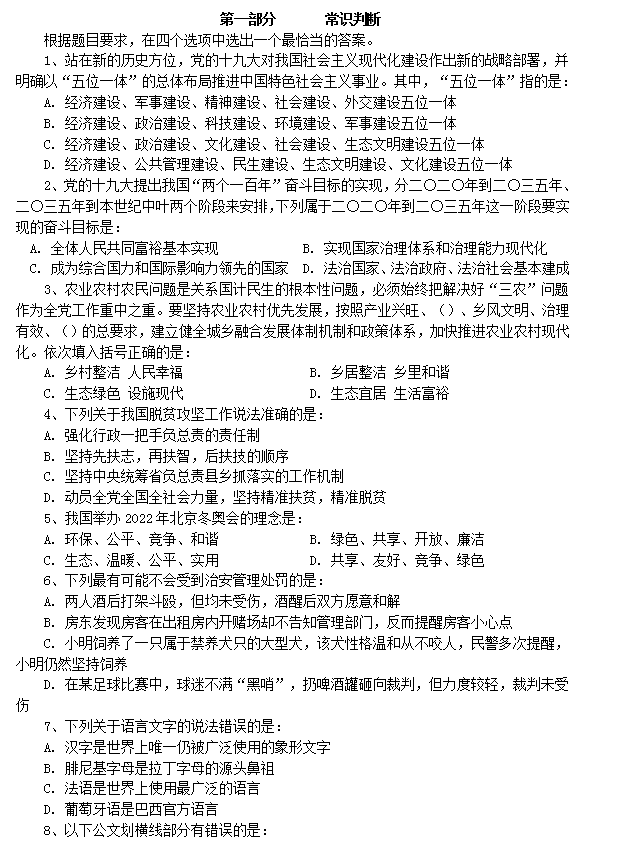 第一部分　　常识判断

根据题目要求，在四个选项中选出一个最恰当的答案。

1、站在新的历史方位，党的十九大对我国社会主义现代化建设作出新的战略部署，并明确以“五位一体”的总体布局推进中国特色社会主义事业。其中，“五位一体”指的是：

A. 经济建设、军事建设、精神建设、社会建设、外交建设五位一体

B. 经济建设、政治建设、科技建设、环境建设、军事建设五位一体

C. 经济建设、政治建设、文化建设、社会建设、生态文明建设五位一体

D. 经济建设、公共管理建设、民生建设、生态文明建设、文化建设五位一体

2、党的十九大提出我国“两个一百年”奋斗目标的实现，分二〇二〇年到二〇三五年、二〇三五年到本世纪中叶两个阶段来安排，下列属于二〇二〇年到二〇三五年这一阶段要实现的奋斗目标是：

A. 全体人民共同富裕基本实现　　B. 实现国家治理体系和治理能力现代化

C. 成为综合国力和国际影响力领先的国家　　D. 法治国家、法治政府、法治社会基本建成

3、农业农村农民问题是关系国计民生的根本性问题，必须始终把解决好“三农”问题作为全党工作重中之重。要坚持农业农村优先发展，按照产业兴旺、（）、乡风文明、治理有效、（）的总要求，建立健全城乡融合发展体制机制和政策体系，加快推进农业农村现代化。依次填入括号正确的是：

A. 乡村整洁 人民幸福　　B. 乡居整洁 乡里和谐

C. 生态绿色 设施现代　　D. 生态宜居 生活富裕

4、下列关于我国脱贫攻坚工作说法准确的是：

A. 强化行政一把手负总责的责任制

B. 坚持先扶志，再扶智，后扶技的顺序

C. 坚持中央统筹省负总责县乡抓落实的工作机制

D. 动员全党全国全社会力量，坚持精准扶贫，精准脱贫

5、我国举办 2022 年北京冬奥会的理念是：

A. 环保、公平、竞争、和谐　　B. 绿色、共享、开放、廉洁

C. 生态、温暖、公平、实用　　D. 共享、友好、竞争、绿色

6、下列最有可能不会受到治安管理处罚的是：

A. 两人酒后打架斗殴，但均未受伤，酒醒后双方愿意和解

B. 房东发现房客在出租房内开赌场却不告知管理部门，反而提醒房客小心点

C. 小明饲养了一只属于禁养犬只的大型犬，该犬性格温和从不咬人，民警多次提醒，小明仍然坚持饲养

D. 在某足球比赛中，球迷不满“黑哨”，扔啤酒罐砸向裁判，但力度较轻，裁判未受伤

7、下列关于语言文字的说法错误的是：

A. 汉字是世界上唯一仍被广泛使用的象形文字

B. 腓尼基字母是拉丁字母的源头鼻祖

C. 法语是世界上使用最广泛的语言

D. 葡萄牙语是巴西官方语言

8、以下公文划横线部分有错误的是：